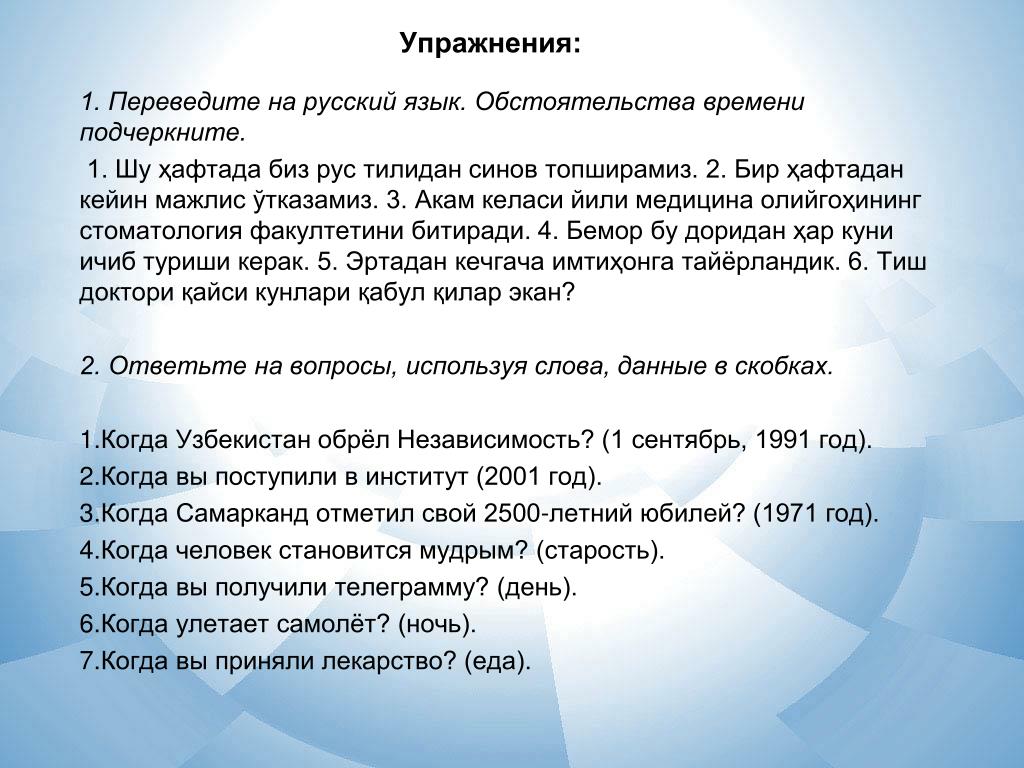 Упражнения:

1. Переведите на русский язык. Обстоятельства времени подчеркните.

1. Шу ҳафтада биз рус тилидан синов топширамиз. 2. Бир ҳафтадан кейин мажлис ўтказамиз. 3. Акам келаси йили медицина олийгоҳининг стоматология факултетини битиради. 4. Бемор бу доридан ҳар куни ичиб туриши керак. 5. Эртадан кечгача имтиҳонга тайёрландик. 6. Тиш доктори қайси кунлари қабул қилар экан?

2. Ответьте на вопросы, используя слова, данные в скобках.

1.Когда Узбекистан обрёл Независимость? (1 сентябрь, 1991 год).
2.Когда вы поступили в институт (2001 год).
3.Когда Самарканд отметил свой 2500-летний юбилей? (1971 год).
4.Когда человек становится мудрым? (старость).
5.Когда вы получили телеграмму? (день).
6.Когда улетает самолёт? (ночь).
7.Когда вы приняли лекарство? (еда).